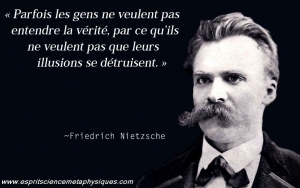 « Parfois les gens ne veulent pas entendre la vérité, par ce qu'ils ne veulent pas que leurs illusions se détruisent. »

~Friedrich Nietzsche

www.espritsciencemetaphysiques.com